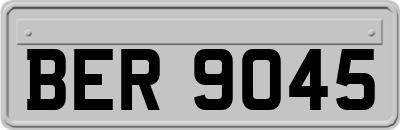 BER 9045